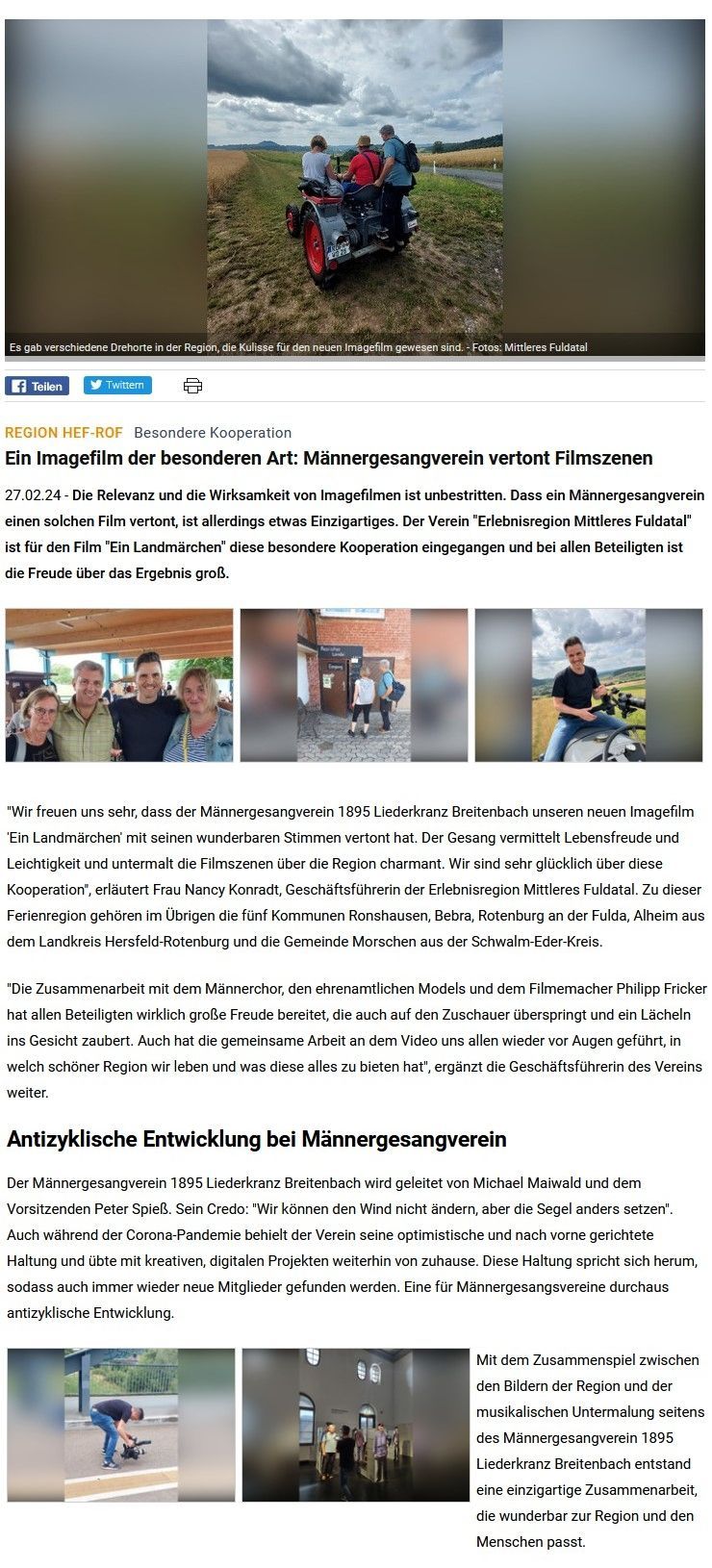 Es gab verschiedene Drehorte in der Region, die Kulisse für den neuen Imagefilm gewesen sind. - Fotos: Mittleres Fuldatal

Teilen Twittern

REGION HEF-ROF Besondere Kooperation

Ein Imagefilm der besonderen Art: Männergesangverein vertont Filmszenen

27.02.24 - Die Relevanz und die Wirksamkeit von Imagefilmen ist unbestritten. Dass ein Männergesangverein einen solchen Film vertont, ist allerdings etwas Einzigartiges. Der Verein "Erlebnisregion Mittleres Fuldatal" ist für den Film "Ein Landmärchen" diese besondere Kooperation eingegangen und bei allen Beteiligten ist die Freude über das Ergebnis groß.

"Wir freuen uns sehr, dass der Männergesangverein 1895 Liederkranz Breitenbach unseren neuen Imagefilm 'Ein Landmärchen' mit seinen wunderbaren Stimmen vertont hat. Der Gesang vermittelt Lebensfreude und Leichtigkeit und untermalt die Filmszenen über die Region charmant. Wir sind sehr glücklich über diese Kooperation", erläutert Frau Nancy Konradt, Geschäftsführerin der Erlebnisregion Mittleres Fuldatal. Zu dieser Ferienregion gehören im Übrigen die fünf Kommunen Ronshausen, Bebra, Rotenburg an der Fulda, Alheim aus dem Landkreis Hersfeld-Rotenburg und die Gemeinde Morschen aus der Schwalm-Eder-Kreis.

"Die Zusammenarbeit mit dem Männerchor, den ehrenamtlichen Models und dem Filmemacher Philipp Fricker hat allen Beteiligten wirklich große Freude bereitet, die auch auf den Zuschauer überspringt und ein Lächeln ins Gesicht zaubert. Auch hat die gemeinsame Arbeit an dem Video uns allen wieder vor Augen geführt, in welch schöner Region wir leben und was diese alles zu bieten hat", ergänzt die Geschäftsführerin des Vereins weiter.

Antizyklische Entwicklung bei Männergesangverein

Der Männergesangverein 1895 Liederkranz Breitenbach wird geleitet von Michael Maiwald und dem Vorsitzenden Peter Spieß. Sein Credo: "Wir können den Wind nicht ändern, aber die Segel anders setzen". Auch während der Corona-Pandemie behielt der Verein seine optimistische und nach vorne gerichtete Haltung und übte mit kreativen, digitalen Projekten weiterhin von zuhause. Diese Haltung spricht sich herum, sodass auch immer wieder neue Mitglieder gefunden werden. Eine für Männergesangsvereine durchaus antizyklische Entwicklung.

Mit dem Zusammenspiel zwischen den Bildern der Region und der musikalischen Untermalung seitens des Männergesangverein 1895 Liederkranz Breitenbach entstand eine einzigartige Zusammenarbeit, die wunderbar zur Region und den Menschen passt.